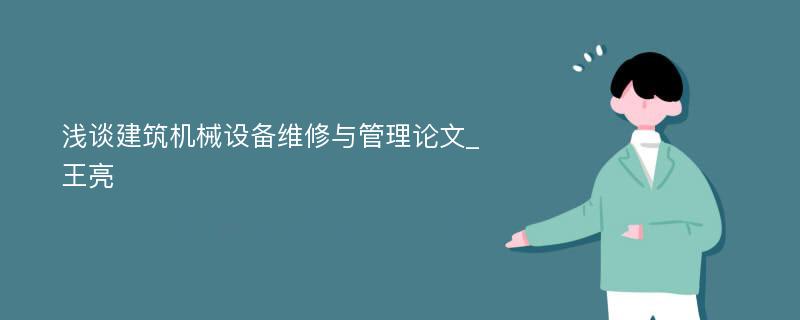 浅谈建筑机械设备维修与管理论文_王亮